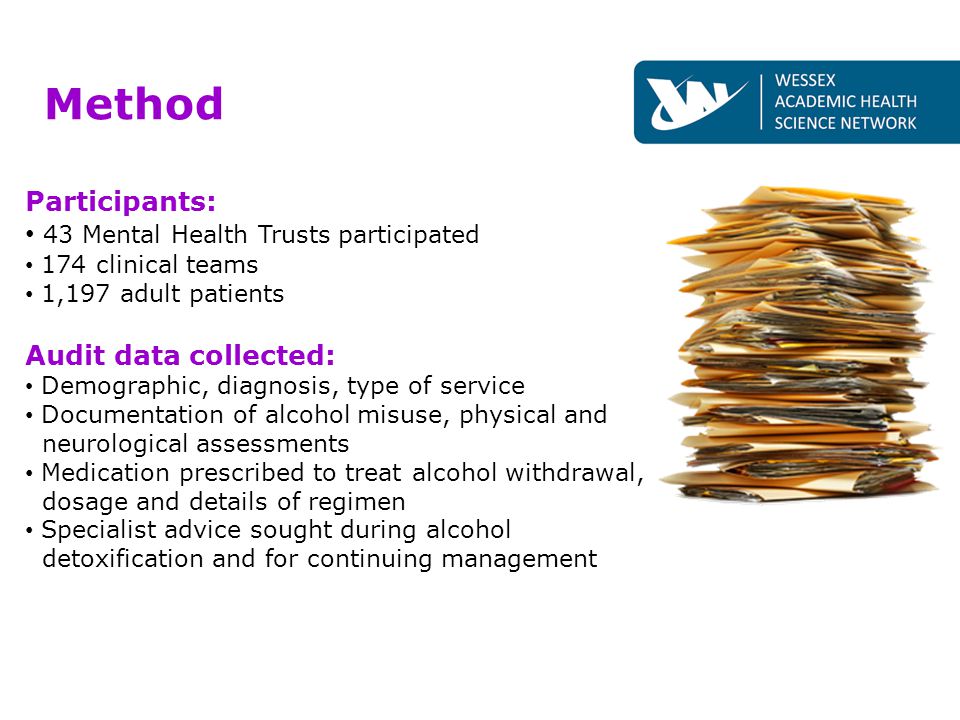 Method

WESSEX
ACADEMIC HEALTH
SCIENCE NETWORK

Participants:
• 43 Mental Health Trusts participated
• 174 clinical teams
• 1,197 adult patients

Audit data collected:
• Demographic, diagnosis, type of service
• Documentation of alcohol misuse, physical and neurological assessments
• Medication prescribed to treat alcohol withdrawal, dosage and details of regimen
• Specialist advice sought during alcohol detoxification and for continuing management